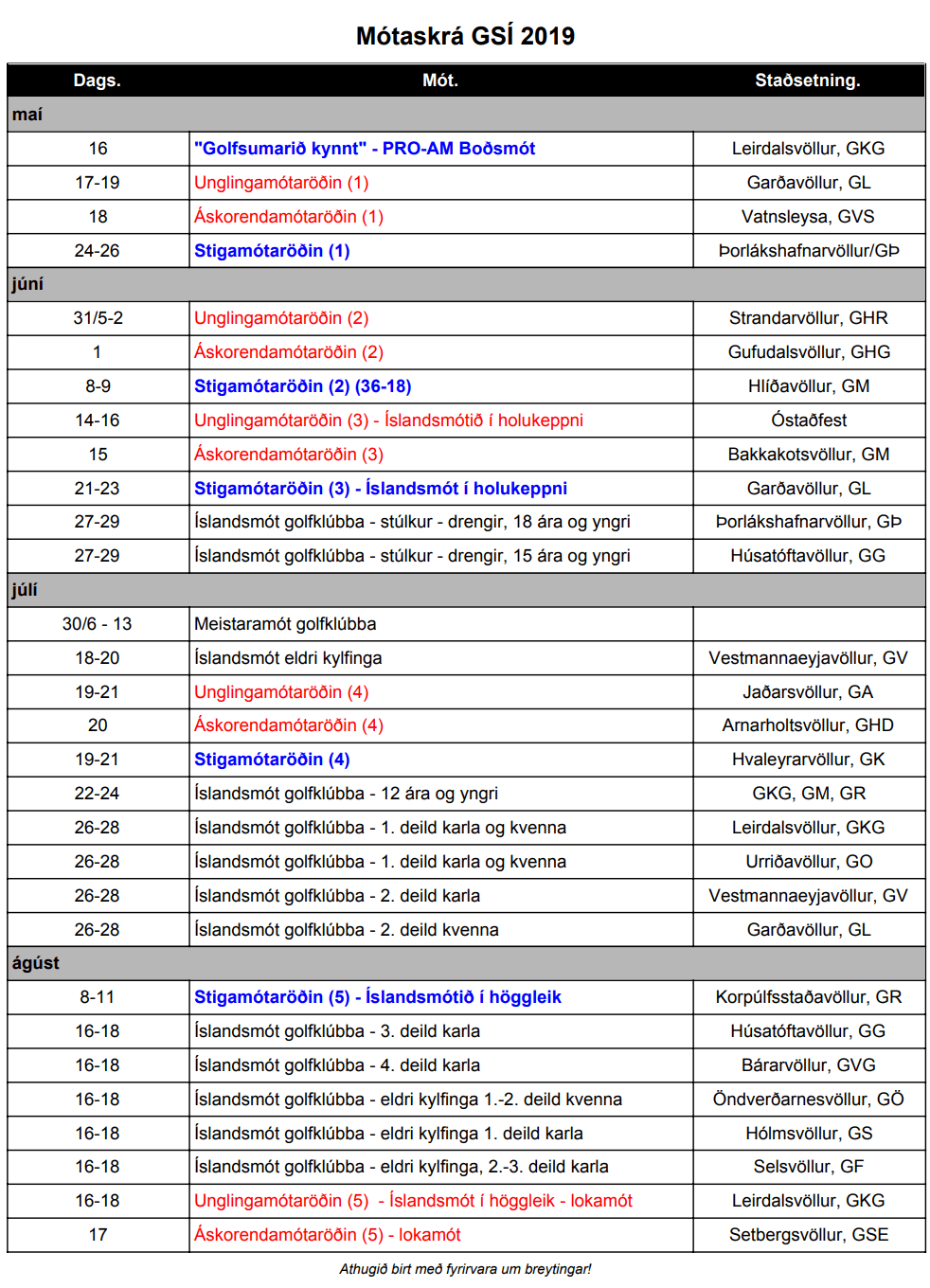 Mótaskrá GSÍ 2019

| Dags. | Mót. | Staðsetning. |
|---|---|---|
| maí | | |
| 16 | "Golfsumarið kynnt" - PRO-AM Boðsmót | Leirdalsvöllur, GKG |
| 17-19 | Unglingamótaröðin (1) | Garðavöllur, GL |
| 18 | Áskorendamótaröðin (1) | Vatnsleysa, GVS |
| 24-26 | Stigamótaröðin (1) | Þorlákshafnarvöllur/GÞ |
| júní | | |
| 31/5-2 | Unglingamótaröðin (2) | Strandarvöllur, GHR |
| 1 | Áskorendamótaröðin (2) | Gufudalsvöllur, GHG |
| 8-9 | Stigamótaröðin (2) (36-18) | Hlíðavöllur, GM |
| 14-16 | Unglingamótaröðin (3) - Íslandsmótið í holukeppni | Óstaðfest |
| 15 | Áskorendamótaröðin (3) | Bakkakotsvöllur, GM |
| 21-23 | Stigamótaröðin (3) - Íslandsmót í holukeppni | Garðavöllur, GL |
| 27-29 | Íslandsmót golfklúbba - stúlkur - drengir, 18 ára og yngri | Þorlákshafnarvöllur, GÞ |
| 27-29 | Íslandsmót golfklúbba - stúlkur - drengir, 15 ára og yngri | Húsatóftavöllur, GG |
| júlí | | |
| 30/6 - 13 | Meistaramót golfklúbba | |
| 18-20 | Íslandsmót eldri kylfinga | Vestmannaeyjavöllur, GV |
| 19-21 | Unglingamótaröðin (4) | Jaðarsvöllur, GA |
| 20 | Áskorendamótaröðin (4) | Arnarholtsvöllur, GHD |
| 19-21 | Stigamótaröðin (4) | Hvaleyrarvöllur, GK |
| 22-24 | Íslandsmót golfklúbba - 12 ára og yngri | GKG, GM, GR |
| 26-28 | Íslandsmót golfklúbba - 1. deild karla og kvenna | Leirdalsvöllur, GKG |
| 26-28 | Íslandsmót golfklúbba - 1. deild karla og kvenna | Urriðavöllur, GO |
| 26-28 | Íslandsmót golfklúbba - 2. deild karla | Vestmannaeyjavöllur, GV |
| 26-28 | Íslandsmót golfklúbba - 2. deild kvenna | Garðavöllur, GL |
| ágúst | | |
| 8-11 | Stigamótaröðin (5) - Íslandsmótið í höggleik | Korpúlfsstaðavöllur, GR |
| 16-18 | Íslandsmót golfklúbba - 3. deild karla | Húsatóftavöllur, GG |
| 16-18 | Íslandsmót golfklúbba - 4. deild karla | Bárarvöllur, GVG |
| 16-18 | Íslandsmót golfklúbba - eldri kylfinga 1.-2. deild kvenna | Öndverðarnesvöllur, GÖ |
| 16-18 | Íslandsmót golfklúbba - eldri kylfinga 1. deild karla | Hólmsvöllur, GS |
| 16-18 | Íslandsmót golfklúbba - eldri kylfinga, 2.-3. deild karla | Selsvöllur, GF |
| 16-18 | Unglingamótaröðin (5) - Íslandsmót í höggleik - lokamót | Leirdalsvöllur, GKG |
| 17 | Áskorendamótaröðin (5) - lokamót | Setbergsvöllur, GSE |

Athugið birt með fyrirvara um breytingar!